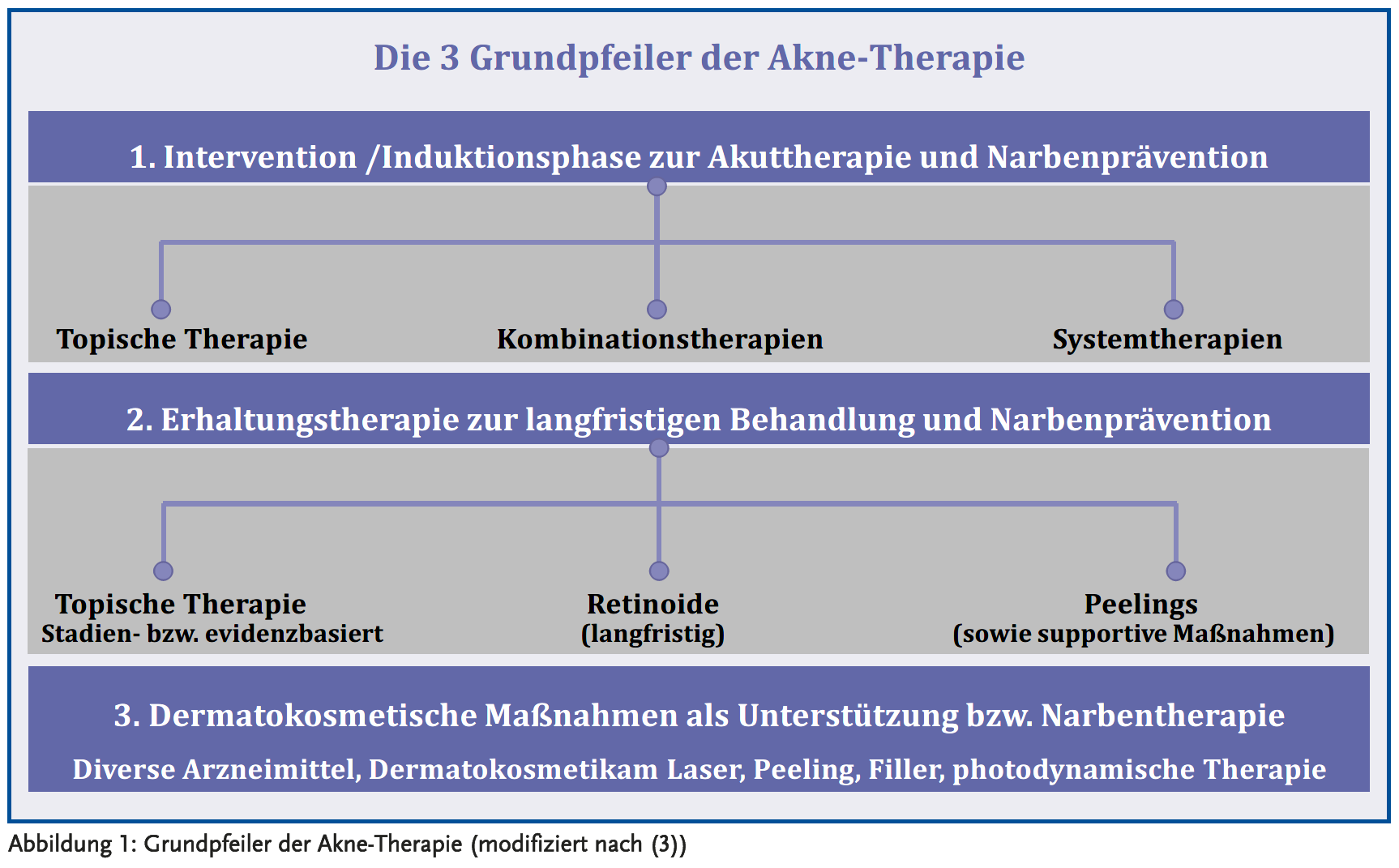 Die 3 Grundpfeiler der Akne-Therapie

1. Intervention /Induktionsphase zur Akuttherapie und Narbenprävention

Topische Therapie

Kombinationstherapien

Systemtherapien

2. Erhaltungstherapie zur langfristigen Behandlung und Narbenprävention

Topische Therapie
Stadien- bzw. evidenzbasiert

Retinoide
(langfristig)

Peelings
(sowie supportive Maßnahmen)

3. Dermatokosmetische Maßnahmen als Unterstützung bzw. Narbentherapie

Diverse Arzneimittel, Dermatokosmetikam Laser, Peeling, Filler, photodynamische Therapie

Abbildung 1: Grundpfeiler der Akne-Therapie (modifiziert nach (3))